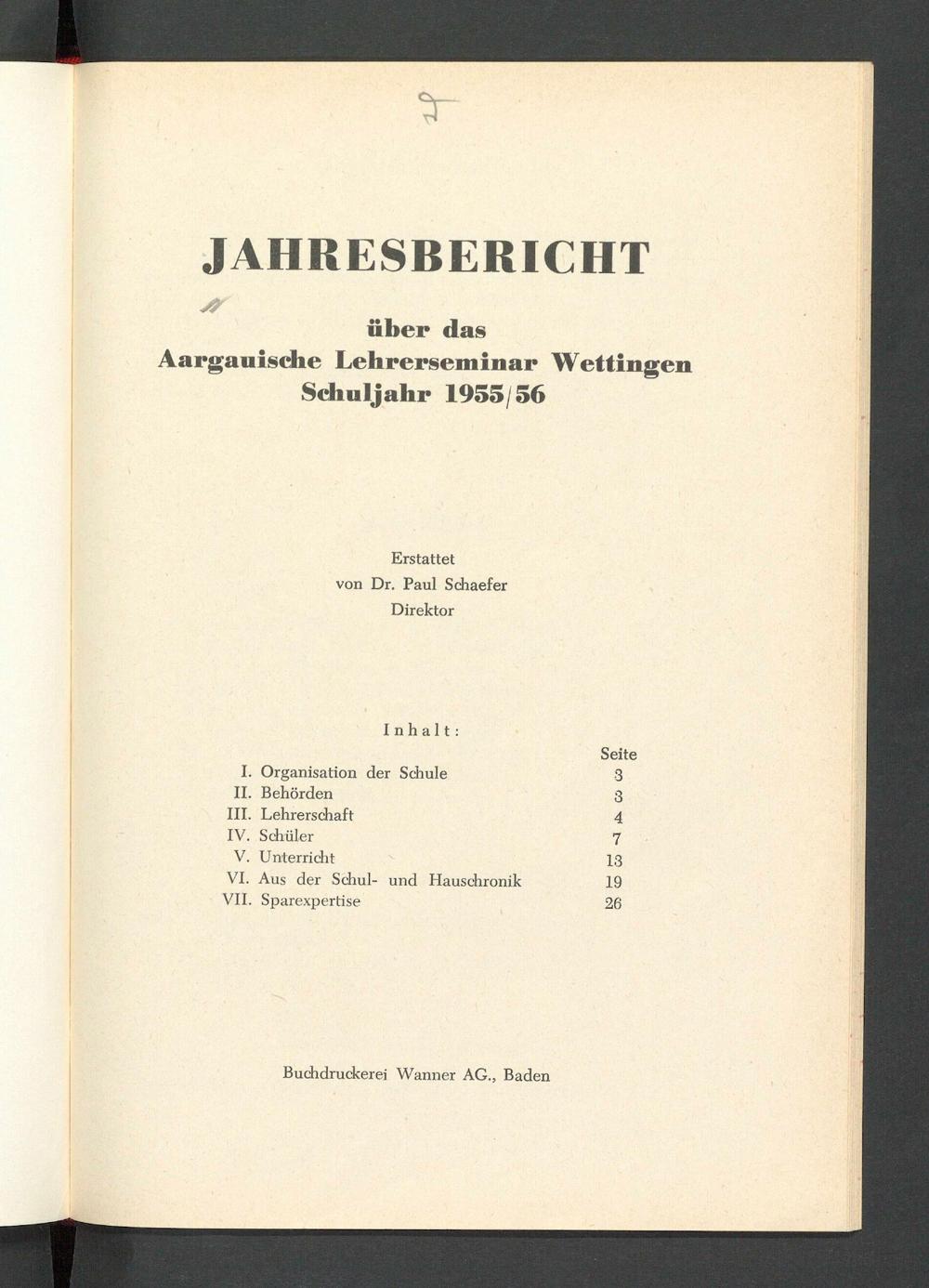 JAHRESBERICHT

über das
Aargauische Lehrerseminar Wettingen
Schuljahr 1955/56

Erstattet
von Dr. Paul Schaefer
Direktor

Inhalt:

Seite
I. Organisation der Schule 3
II. Behörden 3
III. Lehrerschaft 4
IV. Schüler 7
V. Unterricht 13
VI. Aus der Schul- und Hauschronik 19
VII. Sparexpertise 26

Buchdruckerei Wanner AG., Baden